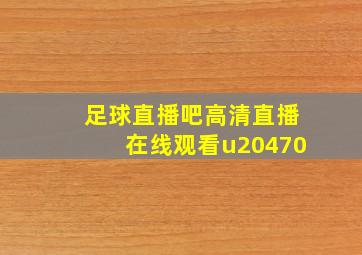 足球直播吧高清直播在线观看u20470